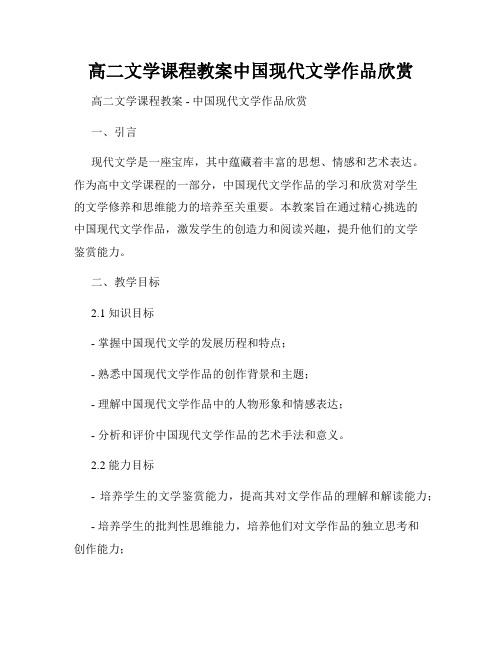 高二文学课程教案中国现代文学作品欣赏

高二文学课程教案 - 中国现代文学作品欣赏

一、引言

现代文学是一座宝库，其中蕴藏着丰富的思想、情感和艺术表达。作为高中文学课程的一部分，中国现代文学作品的学习和欣赏对学生的文学修养和思维能力的培养至关重要。本教案旨在通过精心挑选的中国现代文学作品，激发学生的创造力和阅读兴趣，提升他们的文学鉴赏能力。

二、教学目标

2.1 知识目标

- 掌握中国现代文学的发展历程和特点；

- 熟悉中国现代文学作品的创作背景和主题；

- 理解中国现代文学作品中的人物形象和情感表达；

- 分析和评价中国现代文学作品的艺术手法和意义。

2.2 能力目标

- 培养学生的文学鉴赏能力，提高其对文学作品的理解和解读能力；

- 培养学生的批判性思维能力，培养他们对文学作品的独立思考和创作能力；